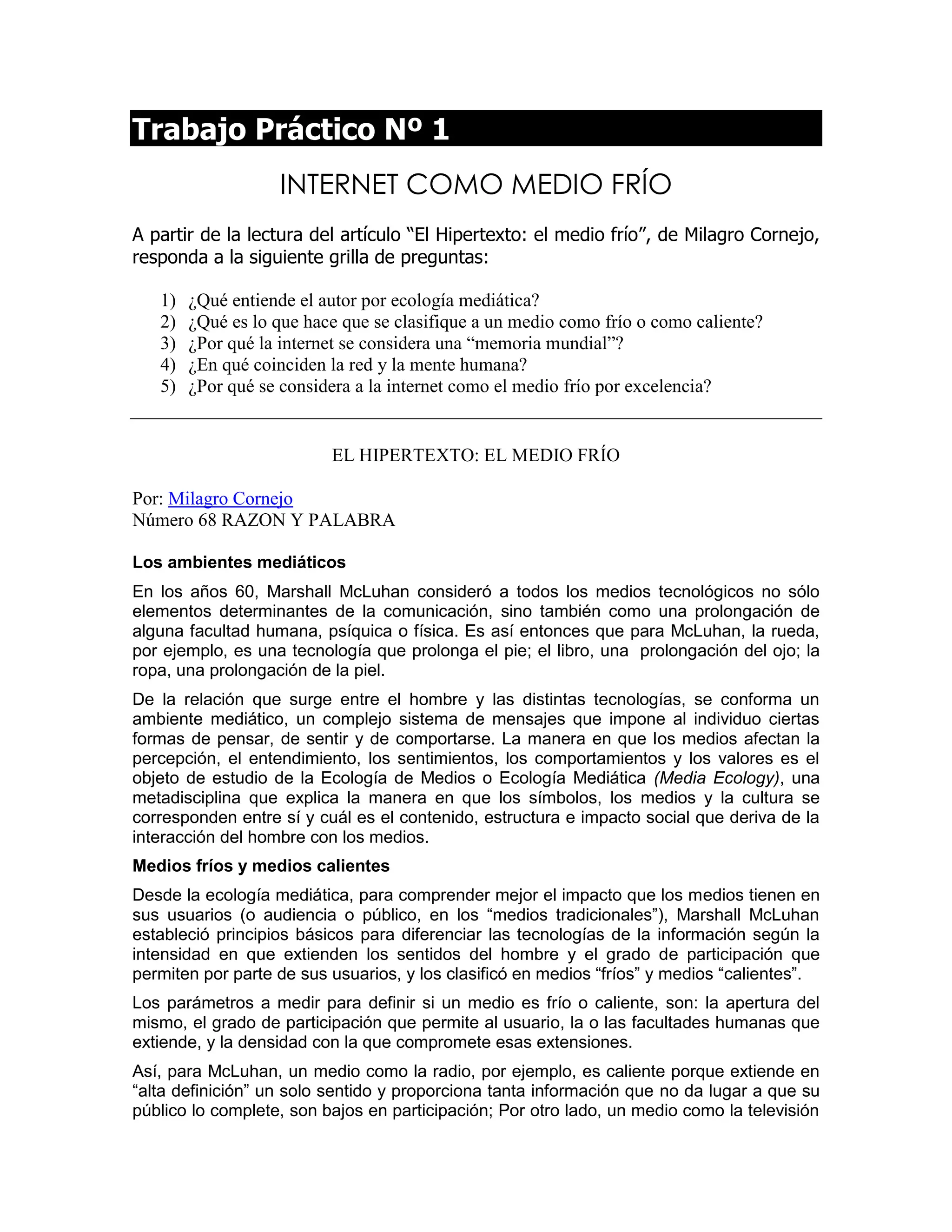 Trabajo Práctico Nº 1

INTERNET COMO MEDIO FRÍO

A partir de la lectura del artículo “El Hipertexto: el medio frío”, de Milagro Cornejo, responda a la siguiente grilla de preguntas:

1) ¿Qué entiende el autor por ecología mediática?
2) ¿Qué es lo que hace que se clasifique a un medio como frío o como caliente?
3) ¿Por qué la internet se considera una “memoria mundial”?
4) ¿En qué coinciden la red y la mente humana?
5) ¿Por qué se considera a la internet como el medio frío por excelencia?

EL HIPERTEXTO: EL MEDIO FRÍO

Por: Milagro Cornejo
Número 68 RAZON Y PALABRA

Los ambientes mediáticos

En los años 60, Marshall McLuhan consideró a todos los medios tecnológicos no sólo elementos determinantes de la comunicación, sino también como una prolongación de alguna facultad humana, psíquica o física. Es así entonces que para McLuhan, la rueda, por ejemplo, es una tecnología que prolonga el pie; el libro, una prolongación del ojo; la ropa, una prolongación de la piel.

De la relación que surge entre el hombre y las distintas tecnologías, se conforma un ambiente mediático, un complejo sistema de mensajes que impone al individuo ciertas formas de pensar, de sentir y de comportarse. La manera en que los medios afectan la percepción, el entendimiento, los sentimientos, los comportamientos y los valores es el objeto de estudio de la Ecología de Medios o Ecología Mediática (Media Ecology), una metadisciplina que explica la manera en que los símbolos, los medios y la cultura se corresponden entre sí y cuál es el contenido, estructura e impacto social que deriva de la interacción del hombre con los medios.

Medios fríos y medios calientes

Desde la ecología mediática, para comprender mejor el impacto que los medios tienen en sus usuarios (o audiencia o público, en los “medios tradicionales”), Marshall McLuhan estableció principios básicos para diferenciar las tecnologías de la información según la intensidad en que extienden los sentidos del hombre y el grado de participación que permiten por parte de sus usuarios, y los clasificó en medios “fríos” y medios “calientes”.

Los parámetros a medir para definir si un medio es frío o caliente, son: la apertura del mismo, el grado de participación que permite al usuario, la o las facultades humanas que extiende, y la densidad con la que compromete esas extensiones.

Así, para McLuhan, un medio como la radio, por ejemplo, es caliente porque extiende en “alta definición” un solo sentido y proporciona tanta información que no da lugar a que su público lo complete, son bajos en participación; Por otro lado, un medio como la televisión